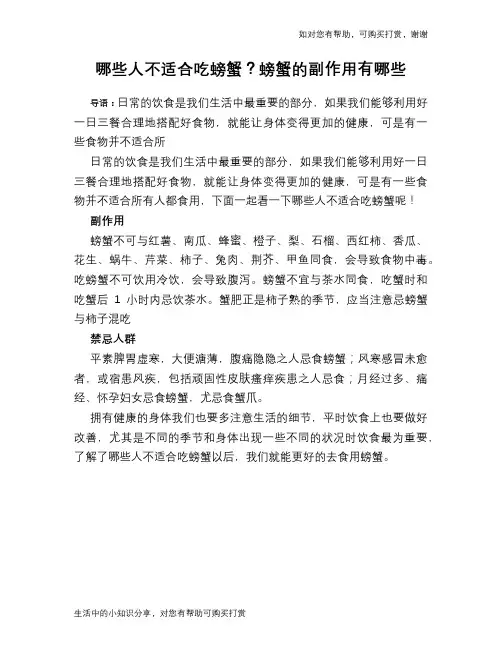 如对您有帮助，可购买打赏，谢谢

哪些人不适合吃螃蟹？螃蟹的副作用有哪些

导语：日常的饮食是我们生活中最重要的部分，如果我们能够利用好一日三餐合理地搭配好食物，就能让身体变得更加的健康，可是有一些食物并不适合所

日常的饮食是我们生活中最重要的部分，如果我们能够利用好一日三餐合理地搭配好食物，就能让身体变得更加的健康，可是有一些食物并不适合所有人都食用，下面一起看一下哪些人不适合吃螃蟹呢！

副作用

螃蟹不可与红薯、南瓜、蜂蜜、橙子、梨、石榴、西红柿、香瓜、花生、蜗牛、芹菜、柿子、兔肉、荆芥、甲鱼同食，会导致食物中毒。吃螃蟹不可饮用冷饮，会导致腹泻。螃蟹不宜与茶水同食，吃蟹时和吃蟹后 1 小时内忌饮茶水。蟹肥正是柿子熟的季节，应当注意忌螃蟹与柿子混吃

禁忌人群

平素脾胃虚寒，大便溏薄，腹痛隐隐之人忌食螃蟹；风寒感冒未愈者，或宿患风疾，包括顽固性皮肤瘙痒疾患之人忌食；月经过多、痛经、怀孕妇女忌食螃蟹，尤忌食蟹爪。

拥有健康的身体我们也要多注意生活的细节，平时饮食上也要做好改善，尤其是不同的季节和身体出现一些不同的状况时饮食最为重要，了解了哪些人不适合吃螃蟹以后，我们就能更好的去食用螃蟹。

生活中的小知识分享，对您有帮助可购买打赏